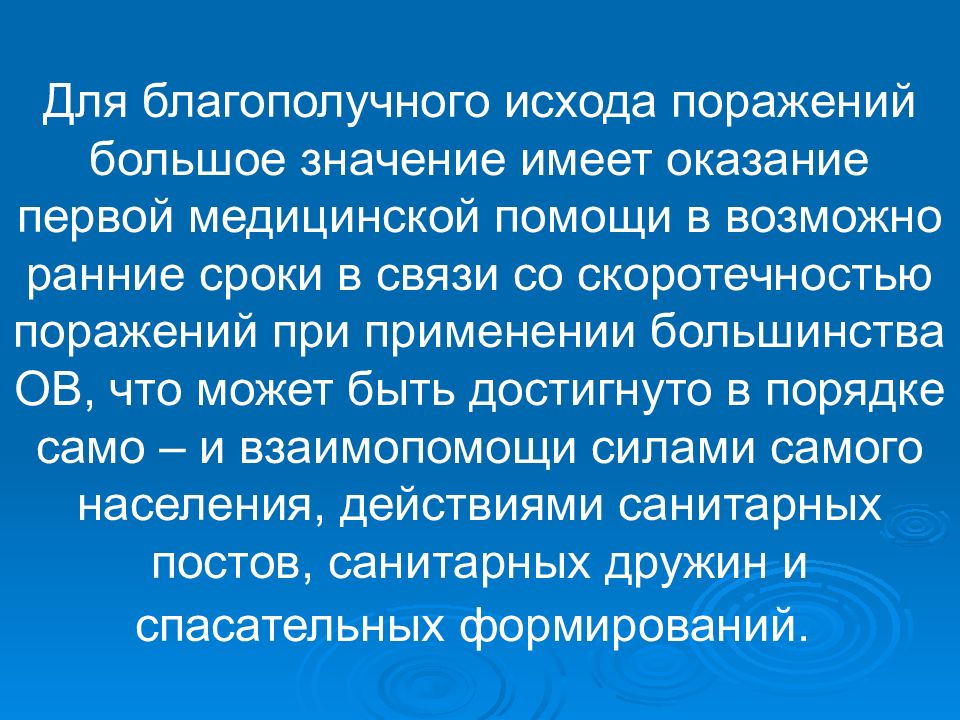 Для благополучного исхода поражений большое значение имеет оказание первой медицинской помощи в возможно ранние сроки в связи со скоротечностью поражений при применении большинства ОВ, что может быть достигнуто в порядке само – и взаимопомощи силами самого населения, действиями санитарных постов, санитарных дружин и спасательных формирований.